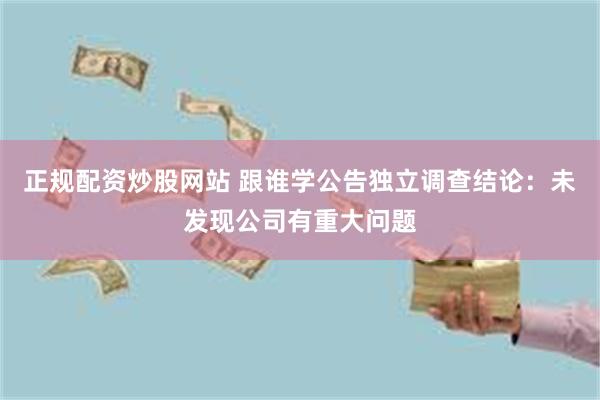 正规配资炒股网站 跟谁学公告独立调查结论：未发现公司有重大问题